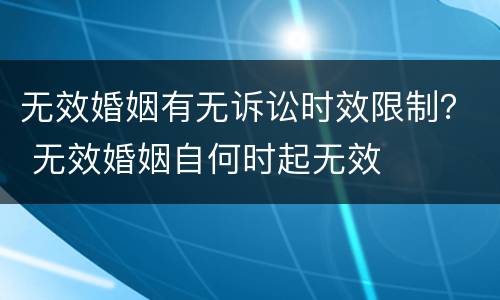 无效婚姻有无诉讼时效限制?
无效婚姻自何时起无效